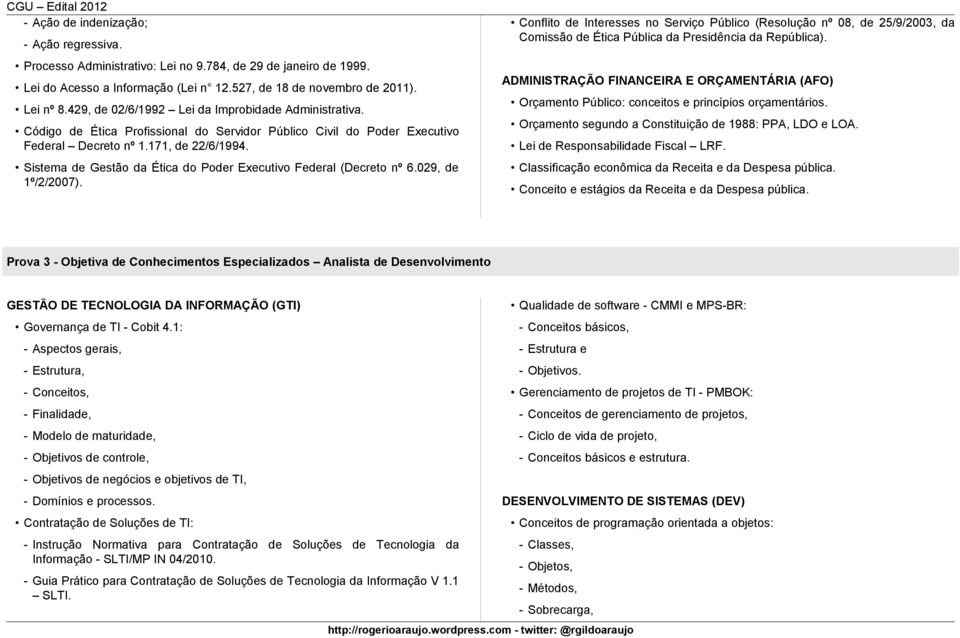 CGU – Edital 2012

- Ação de indenização;
- Ação regressiva.
• Processo Administrativo: Lei no 9.784, de 29 de janeiro de 1999.
• Lei do Acesso a Informação (Lei n° 12.527, de 18 de novembro de 2011).
• Lei nº 8.429, de 02/6/1992 – Lei da Improbidade Administrativa.
• Código de Ética Profissional do Servidor Público Civil do Poder Executivo Federal – Decreto nº 1.171, de 22/6/1994.
• Sistema de Gestão da Ética do Poder Executivo Federal (Decreto nº 6.029, de 1º/2/2007).

• Conflito de Interesses no Serviço Público (Resolução nº 08, de 25/9/2003, da Comissão de Ética Pública da Presidência da República).

ADMINISTRAÇÃO FINANCEIRA E ORÇAMENTÁRIA (AFO)
• Orçamento Público: conceitos e princípios orçamentários.
• Orçamento segundo a Constituição de 1988: PPA, LDO e LOA.
• Lei de Responsabilidade Fiscal – LRF.
• Classificação econômica da Receita e da Despesa pública.
• Conceito e estágios da Receita e da Despesa pública.

Prova 3 - Objetiva de Conhecimentos Especializados – Analista de Desenvolvimento

GESTÃO DE TECNOLOGIA DA INFORMAÇÃO (GTI)
• Governança de TI - Cobit 4.1:
- Aspectos gerais,
- Estrutura,
- Conceitos,
- Finalidade,
- Modelo de maturidade,
- Objetivos de controle,
- Objetivos de negócios e objetivos de TI,
- Domínios e processos.
• Contratação de Soluções de TI:
- Instrução Normativa para Contratação de Soluções de Tecnologia da Informação - SLTI/MP IN 04/2010.
- Guia Prático para Contratação de Soluções de Tecnologia da Informação V 1.1 – SLTI.

• Qualidade de software - CMMI e MPS-BR:
- Conceitos básicos,
- Estrutura e
- Objetivos.
• Gerenciamento de projetos de TI - PMBOK:
- Conceitos de gerenciamento de projetos,
- Ciclo de vida de projeto,
- Conceitos básicos e estrutura.

DESENVOLVIMENTO DE SISTEMAS (DEV)
• Conceitos de programação orientada a objetos:
- Classes,
- Objetos,
- Métodos,
- Sobrecarga,

http://rogerioaraujo.wordpress.com - twitter: @rgildoaraujo